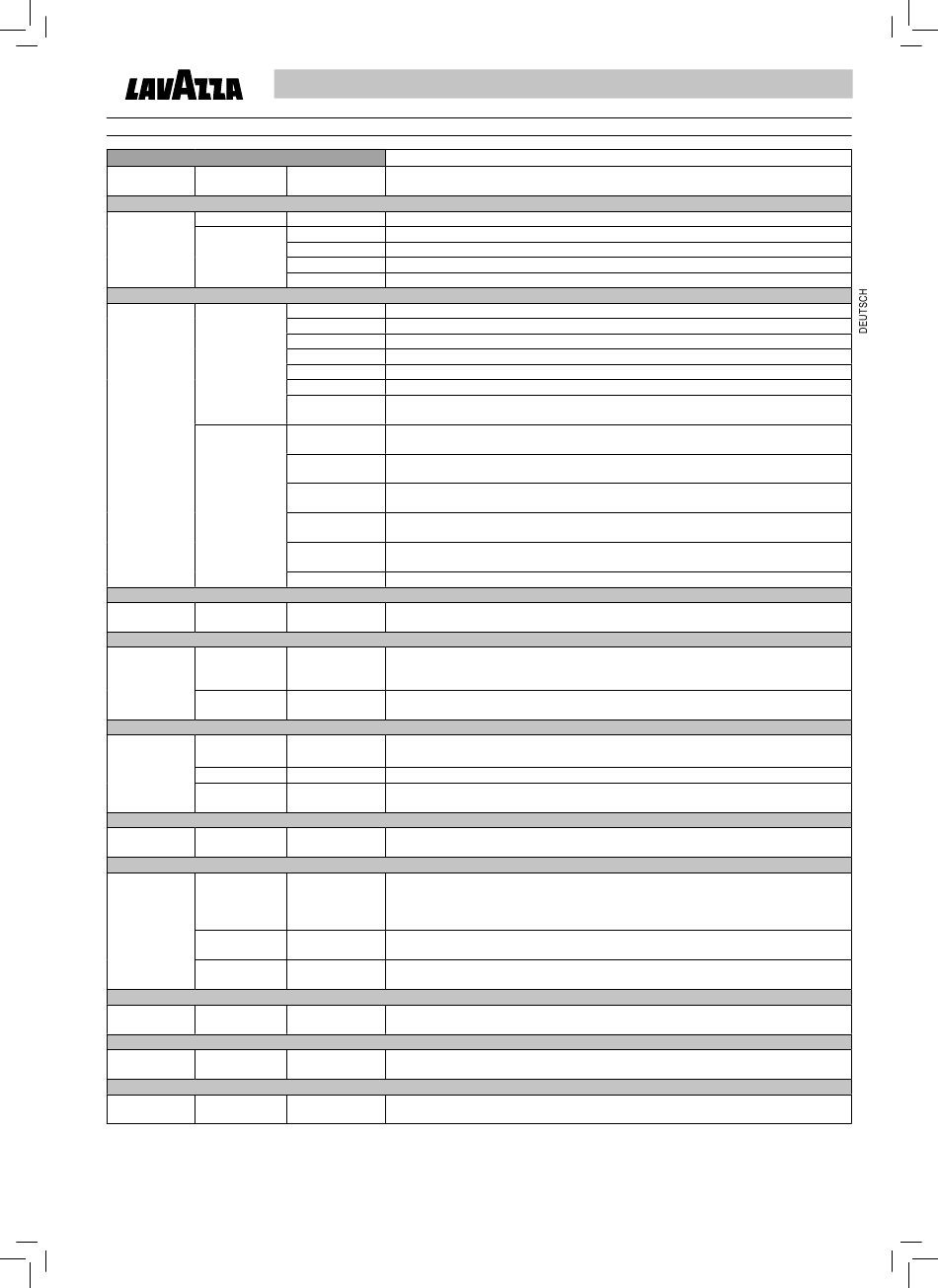 LAVAZZA

DEUTSCH